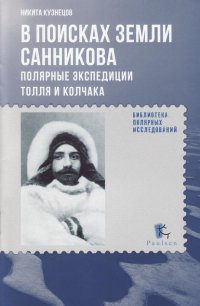 НИКИТА КУЗНЕЦОВ

В ПОИСКАХ ЗЕМЛИ САННИКОВА

ПОЛЯРНЫЕ ЭКСПЕДИЦИИ ТОЛЛЯ И КОЛЧАКА

БИБЛИОТЕКА ПОЛЯРНЫХ ИССЛЕДОВАНИЙ

Paulsen